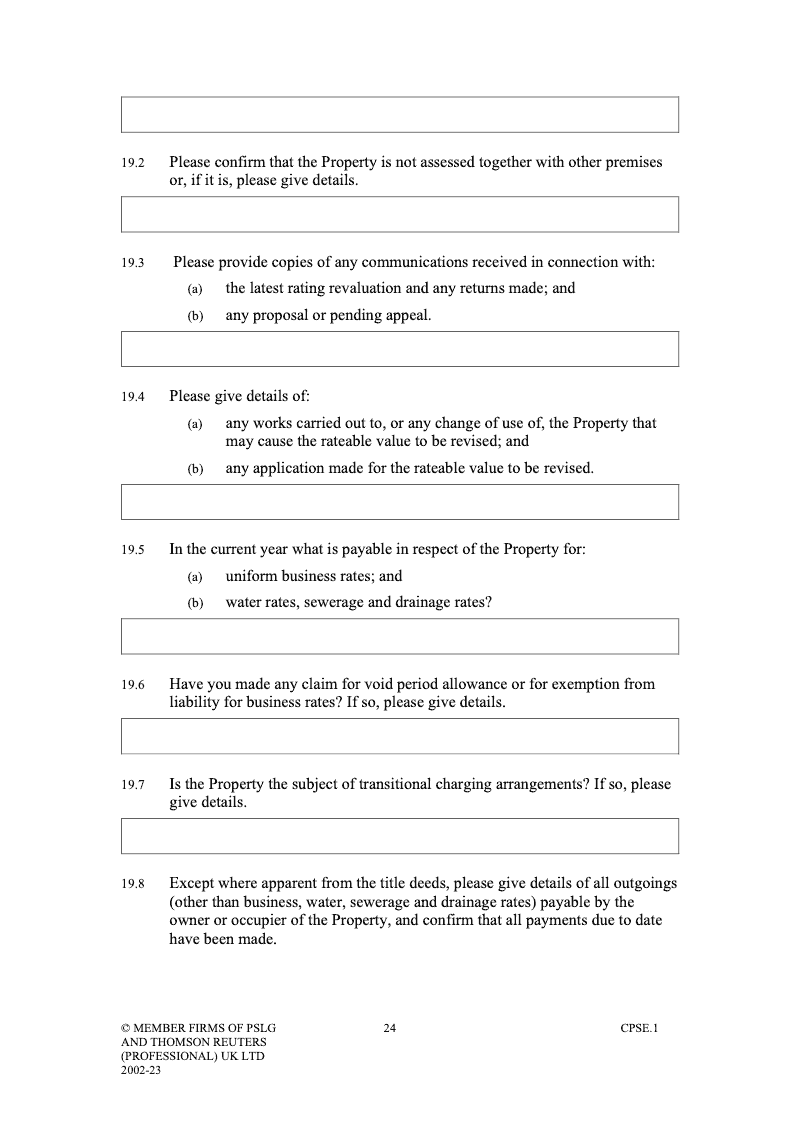 19.2 Please confirm that the Property is not assessed together with other premises or, if it is, please give details.

19.3 Please provide copies of any communications received in connection with:

(a) the latest rating revaluation and any returns made; and

(b) any proposal or pending appeal.

19.4 Please give details of:

(a) any works carried out to, or any change of use of, the Property that may cause the rateable value to be revised; and

(b) any application made for the rateable value to be revised.

19.5 In the current year what is payable in respect of the Property for:

(a) uniform business rates; and

(b) water rates, sewerage and drainage rates?

19.6 Have you made any claim for void period allowance or for exemption from liability for business rates? If so, please give details.

19.7 Is the Property the subject of transitional charging arrangements? If so, please give details.

19.8 Except where apparent from the title deeds, please give details of all outgoings (other than business, water, sewerage and drainage rates) payable by the owner or occupier of the Property, and confirm that all payments due to date have been made.

© MEMBER FIRMS OF PSLG AND THOMSON REUTERS (PROFESSIONAL) UK LTD 2002-23

24

CPSE.1